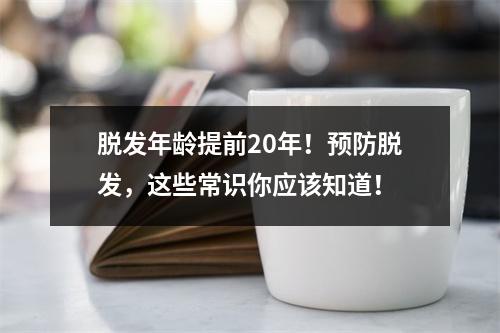 脱发年龄提前20年！预防脱发，这些常识你应该知道！